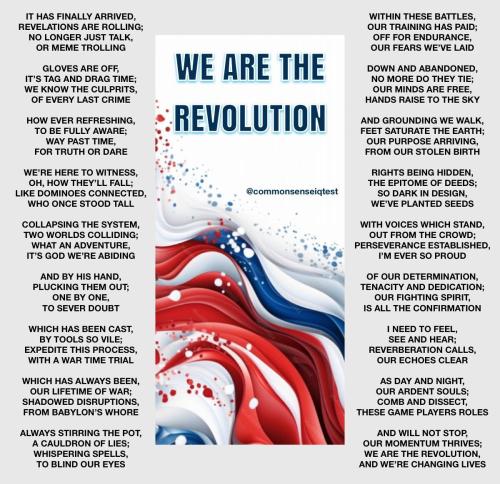 IT HAS FINALLY ARRIVED,
REVELATIONS ARE ROLLING;
NO LONGER JUST TALK,
OR MEME TROLLING

GLOVES ARE OFF,
IT'S TAG AND DRAG TIME;
WE KNOW THE CULPRITS,
OF EVERY LAST CRIME

HOW EVER REFRESHING,
TO BE FULLY AWARE;
WAY PAST TIME,
FOR TRUTH OR DARE

WE'RE HERE TO WITNESS,
OH, HOW THEY'LL FALL;
LIKE DOMINOES CONNECTED,
WHO ONCE STOOD TALL

COLLAPSING THE SYSTEM,
TWO WORLDS COLLIDING;
WHAT AN ADVENTURE,
IT'S GOD WE'RE ABIDING

AND BY HIS HAND,
PLUCKING THEM OUT;
ONE BY ONE,
TO SEVER DOUBT

WHICH HAS BEEN CAST,
BY TOOLS SO VILE;
EXPEDITE THIS PROCESS,
WITH A WAR TIME TRIAL

WHICH HAS ALWAYS BEEN,
OUR LIFETIME OF WAR;
SHADOWED DISRUPTIONS,
FROM BABYLON'S WHORE

ALWAYS STIRRING THE POT,
A CAULDRON OF LIES;
WHISPERING SPELLS,
TO BLIND OUR EYES

WE ARE THE
REVOLUTION

@commonsenseiqtest

WITHIN THESE BATTLES,
OUR TRAINING HAS PAID;
OFF FOR ENDURANCE,
OUR FEARS WE'VE LAID

DOWN AND ABANDONED,
NO MORE DO THEY TIE;
OUR MINDS ARE FREE,
HANDS RAISE TO THE SKY

AND GROUNDING WE WALK,
FEET SATURATE THE EARTH;
OUR PURPOSE ARRIVING,
FROM OUR STOLEN BIRTH

RIGHTS BEING HIDDEN,
THE EPITOME OF DEEDS;
SO DARK IN DESIGN,
WE'VE PLANTED SEEDS

WITH VOICES WHICH STAND,
OUT FROM THE CROWD;
PERSEVERANCE ESTABLISHED,
I'M EVER SO PROUD

OF OUR DETERMINATION,
TENACITY AND DEDICATION;
OUR FIGHTING SPIRIT,
IS ALL THE CONFIRMATION

I NEED TO FEEL,
SEE AND HEAR;
REVERBERATION CALLS,
OUR ECHOES CLEAR

AS DAY AND NIGHT,
OUR ARDENT SOULS;
COMB AND DISSECT,
THESE GAME PLAYERS ROLES

AND WILL NOT STOP,
OUR MOMENTUM THRIVES;
WE ARE THE REVOLUTION,
AND WE'RE CHANGING LIVES